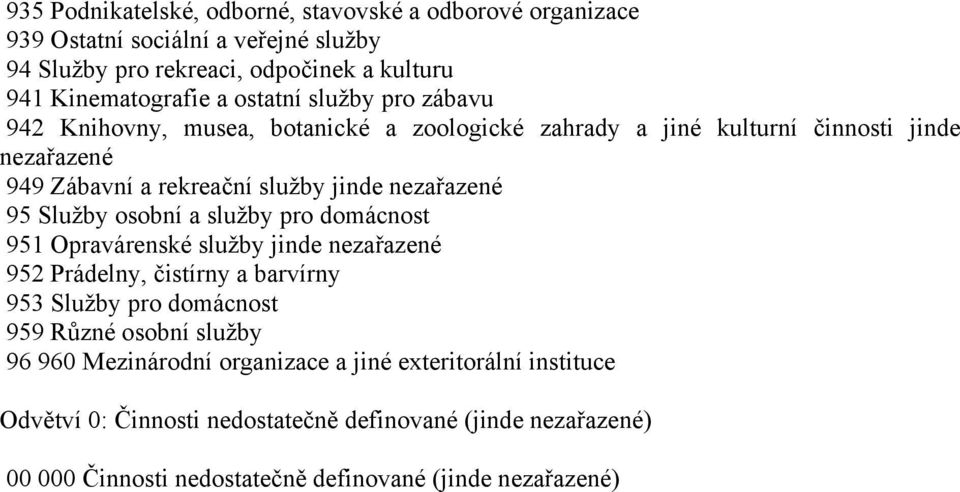 935 Podnikatelské, odborné, stavovské a odborové organizace
939 Ostatní sociální a veřejné služby
94 Služby pro rekreaci, odpočinek a kulturu
941 Kinematografie a ostatní služby pro zábavu
942 Knihovny, musea, botanické a zoologické zahrady a jiné kulturní činnosti jinde nezařazené
949 Zábavní a rekreační služby jinde nezařazené
95 Služby osobní a služby pro domácnost
951 Opravárenské služby jinde nezařazené
952 Prádelny, čistírny a barvírny
953 Služby pro domácnost
959 Různé osobní služby
96 960 Mezinárodní organizace a jiné exteritorální instituce

Odvětví 0: Činnosti nedostatečně definované (jinde nezařazené)

00 000 Činnosti nedostatečně definované (jinde nezařazené)